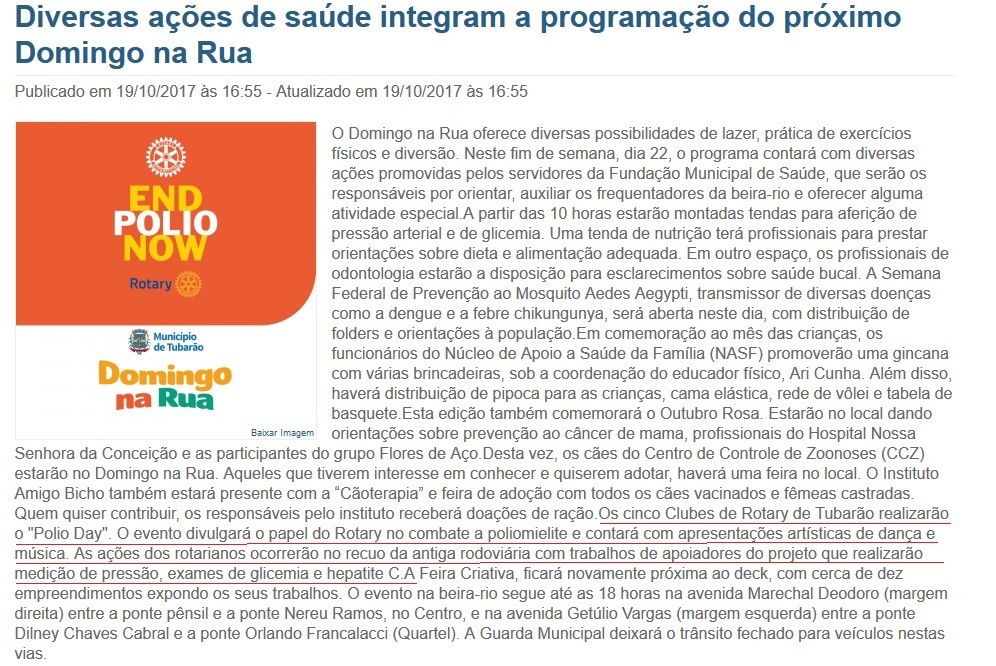 Diversas ações de saúde integram a programação do próximo Domingo na Rua

Publicado em 19/10/2017 às 16:55 - Atualizado em 19/10/2017 às 16:55

END POLIO NOW

Rotary

Município de Tubarão

Domingo na Rua

Baixar Imagem

O Domingo na Rua oferece diversas possibilidades de lazer, prática de exercícios físicos e diversão. Neste fim de semana, dia 22, o programa contará com diversas ações promovidas pelos servidores da Fundação Municipal de Saúde, que serão os responsáveis por orientar, auxiliar os frequentadores da beira-rio e oferecer alguma atividade especial.A partir das 10 horas estarão montadas tendas para aferição de pressão arterial e de glicemia. Uma tenda de nutrição terá profissionais para prestar orientações sobre dieta e alimentação adequada. Em outro espaço, os profissionais de odontologia estarão a disposição para esclarecimentos sobre saúde bucal. A Semana Federal de Prevenção ao Mosquito Aedes Aegypti, transmissor de diversas doenças como a dengue e a febre chikungunya, será aberta neste dia, com distribuição de folders e orientações à população.Em comemoração ao mês das crianças, os funcionários do Núcleo de Apoio a Saúde da Família (NASF) promoverão uma gincana com várias brincadeiras, sob a coordenação do educador físico, Ari Cunha. Além disso, haverá distribuição de pipoca para as crianças, cama elástica, rede de vôlei e tabela de basquete.Esta edição também comemorará o Outubro Rosa. Estarão no local dando orientações sobre prevenção ao câncer de mama, profissionais do Hospital Nossa Senhora da Conceição e as participantes do grupo Flores de Aço.Desta vez, os cães do Centro de Controle de Zoonoses (CCZ) estarão no Domingo na Rua. Aqueles que tiverem interesse em conhecer e quiserem adotar, haverá uma feira no local. O Instituto Amigo Bicho também estará presente com a "Cãoterapia" e feira de adoção com todos os cães vacinados e fêmeas castradas. Quem quiser contribuir, os responsáveis pelo instituto receberá doações de ração.Os cinco Clubes de Rotary de Tubarão realizarão o "Polio Day". O evento divulgará o papel do Rotary no combate a poliomielite e contará com apresentações artísticas de dança e música. As ações dos rotarianos ocorrerão no recuo da antiga rodoviária com trabalhos de apoiadores do projeto que realizarão medição de pressão, exames de glicemia e hepatite C.A Feira Criativa, ficará novamente próxima ao deck, com cerca de dez empreendimentos expondo os seus trabalhos. O evento na beira-rio segue até as 18 horas na avenida Marechal Deodoro (margem direita) entre a ponte pênsil e a ponte Nereu Ramos, no Centro, e na avenida Getúlio Vargas (margem esquerda) entre a ponte Dilney Chaves Cabral e a ponte Orlando Francalacci (Quartel). A Guarda Municipal deixará o trânsito fechado para veículos nestas vias.